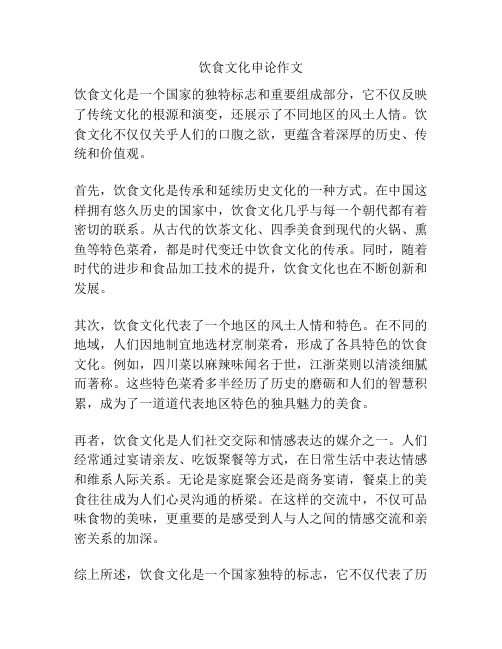 饮食文化申论作文

饮食文化是一个国家的独特标志和重要组成部分，它不仅反映了传统文化的根源和演变，还展示了不同地区的风土人情。饮食文化不仅仅关乎人们的口腹之欲，更蕴含着深厚的历史、传统和价值观。

首先，饮食文化是传承和延续历史文化的一种方式。在中国这样拥有悠久历史的国家中，饮食文化几乎与每一个朝代都有着密切的联系。从古代的饮茶文化、四季美食到现代的火锅、熏鱼等特色菜肴，都是时代变迁中饮食文化的传承。同时，随着时代的进步和食品加工技术的提升，饮食文化也在不断创新和发展。

其次，饮食文化代表了一个地区的风土人情和特色。在不同的地域，人们因地制宜地选材烹制菜肴，形成了各具特色的饮食文化。例如，四川菜以麻辣味闻名于世，江浙菜则以清淡细腻而著称。这些特色菜肴多半经历了历史的磨砺和人们的智慧积累，成为了一道道代表地区特色的独具魅力的美食。

再者，饮食文化是人们社交交际和情感表达的媒介之一。人们经常通过宴请亲友、吃饭聚餐等方式，在日常生活中表达情感和维系人际关系。无论是家庭聚会还是商务宴请，餐桌上的美食往往成为人们心灵沟通的桥梁。在这样的交流中，不仅可品味食物的美味，更重要的是感受到人与人之间的情感交流和亲密关系的加深。

综上所述，饮食文化是一个国家独特的标志，它不仅代表了历